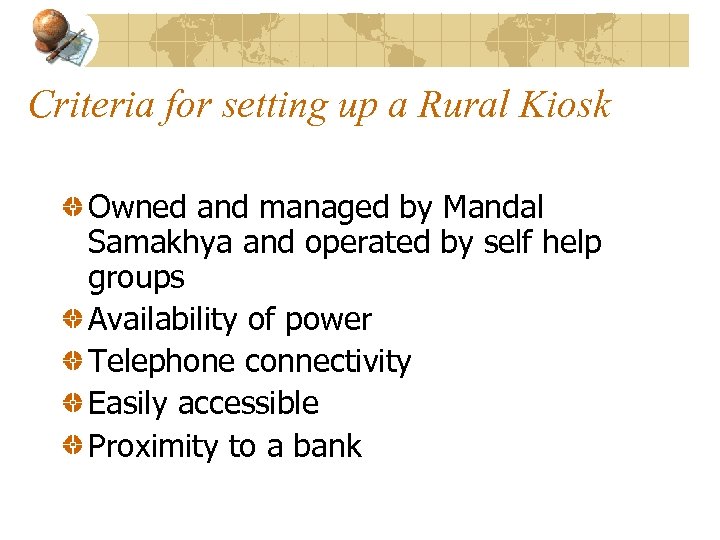 Criteria for setting up a Rural Kiosk

• Owned and managed by Mandal Samakhya and operated by self help groups
• Availability of power
• Telephone connectivity
• Easily accessible
• Proximity to a bank